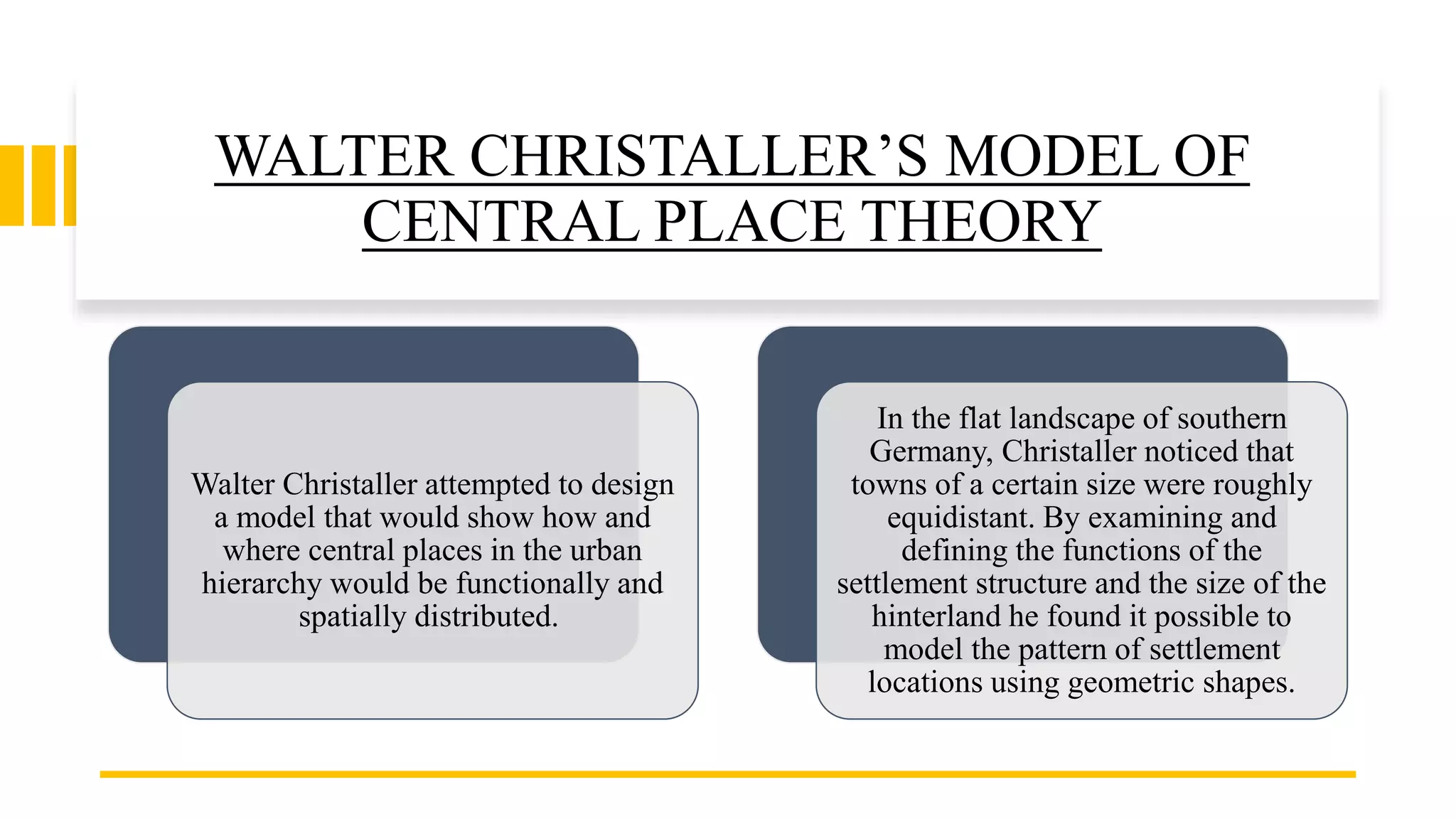 WALTER CHRISTALLER’S MODEL OF CENTRAL PLACE THEORY

Walter Christaller attempted to design a model that would show how and where central places in the urban hierarchy would be functionally and spatially distributed.

In the flat landscape of southern Germany, Christaller noticed that towns of a certain size were roughly equidistant. By examining and defining the functions of the settlement structure and the size of the hinterland he found it possible to model the pattern of settlement locations using geometric shapes.